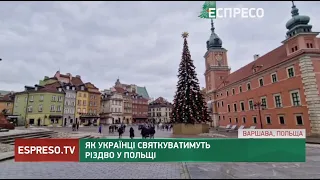 ЕСПРЕСО

ВАРШАВА, ПОЛЬЩА

ESPRESO.TV

ЯК УКРАЇНЦІ СВЯТКУВАТИМУТЬ РІЗДВО У ПОЛЬЩІ